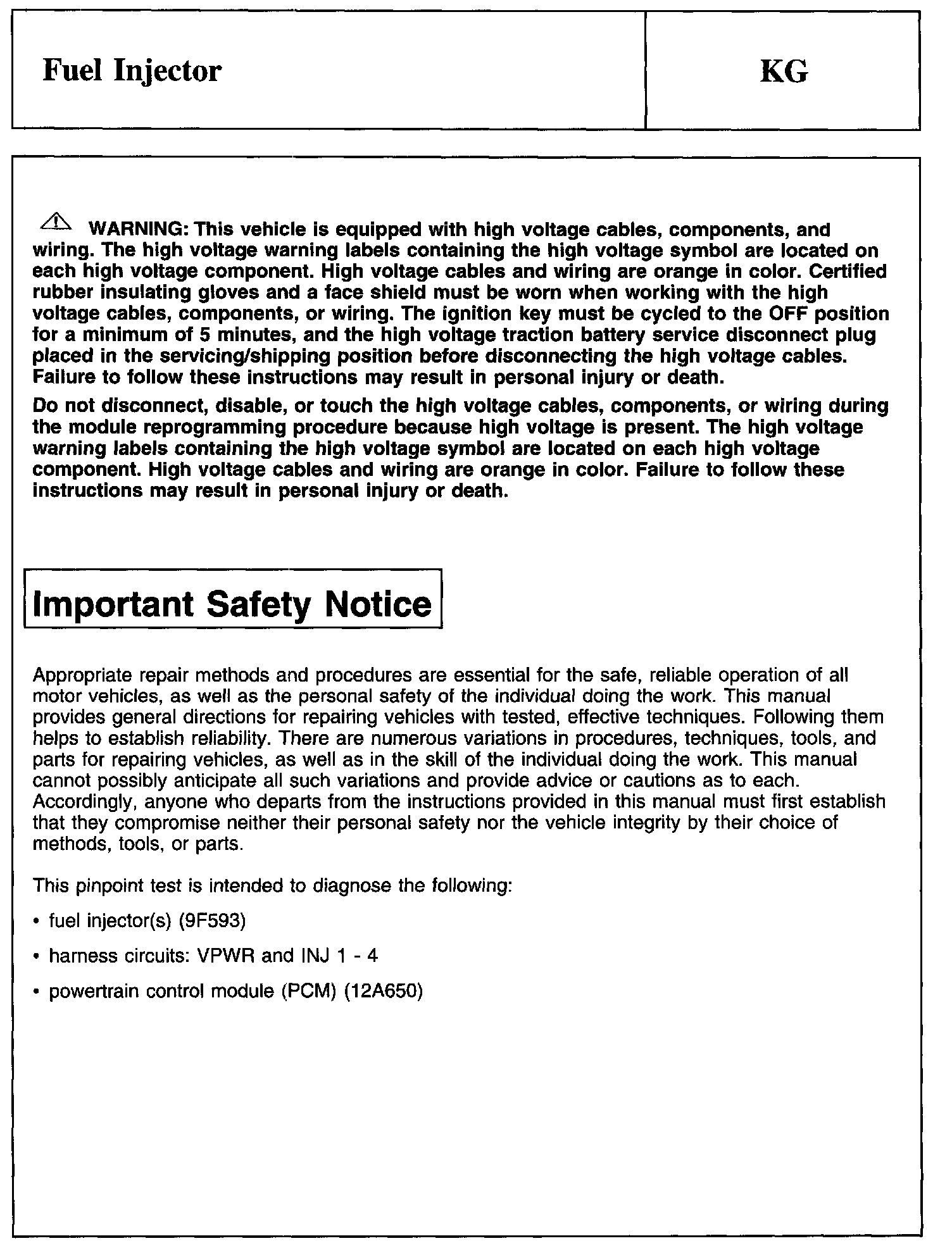 Fuel Injector

KG

WARNING: This vehicle is equipped with high voltage cables, components, and wiring. The high voltage warning labels containing the high voltage symbol are located on each high voltage component. High voltage cables and wiring are orange in color. Certified rubber insulating gloves and a face shield must be worn when working with the high voltage cables, components, or wiring. The ignition key must be cycled to the OFF position for a minimum of 5 minutes, and the high voltage traction battery service disconnect plug placed in the servicing/shipping position before disconnecting the high voltage cables. Failure to follow these instructions may result in personal injury or death.

Do not disconnect, disable, or touch the high voltage cables, components, or wiring during the module reprogramming procedure because high voltage is present. The high voltage warning labels containing the high voltage symbol are located on each high voltage component. High voltage cables and wiring are orange in color. Failure to follow these instructions may result in personal injury or death.

Important Safety Notice

Appropriate repair methods and procedures are essential for the safe, reliable operation of all motor vehicles, as well as the personal safety of the individual doing the work. This manual provides general directions for repairing vehicles with tested, effective techniques. Following them helps to establish reliability. There are numerous variations in procedures, techniques, tools, and parts for repairing vehicles, as well as in the skill of the individual doing the work. This manual cannot possibly anticipate all such variations and provide advice or cautions as to each. Accordingly, anyone who departs from the instructions provided in this manual must first establish that they compromise neither their personal safety nor the vehicle integrity by their choice of methods, tools, or parts.

This pinpoint test is intended to diagnose the following:

• fuel injector(s) (9F593)

• harness circuits: VPWR and INJ 1 - 4

• powertrain control module (PCM) (12A650)